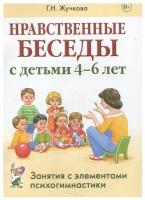 Г.Н. Жучкова

0+

НРАВСТВЕННЫЕ БЕСЕДЫ

с детьми 4–6 лет

Занятия с элементами психогимнастики